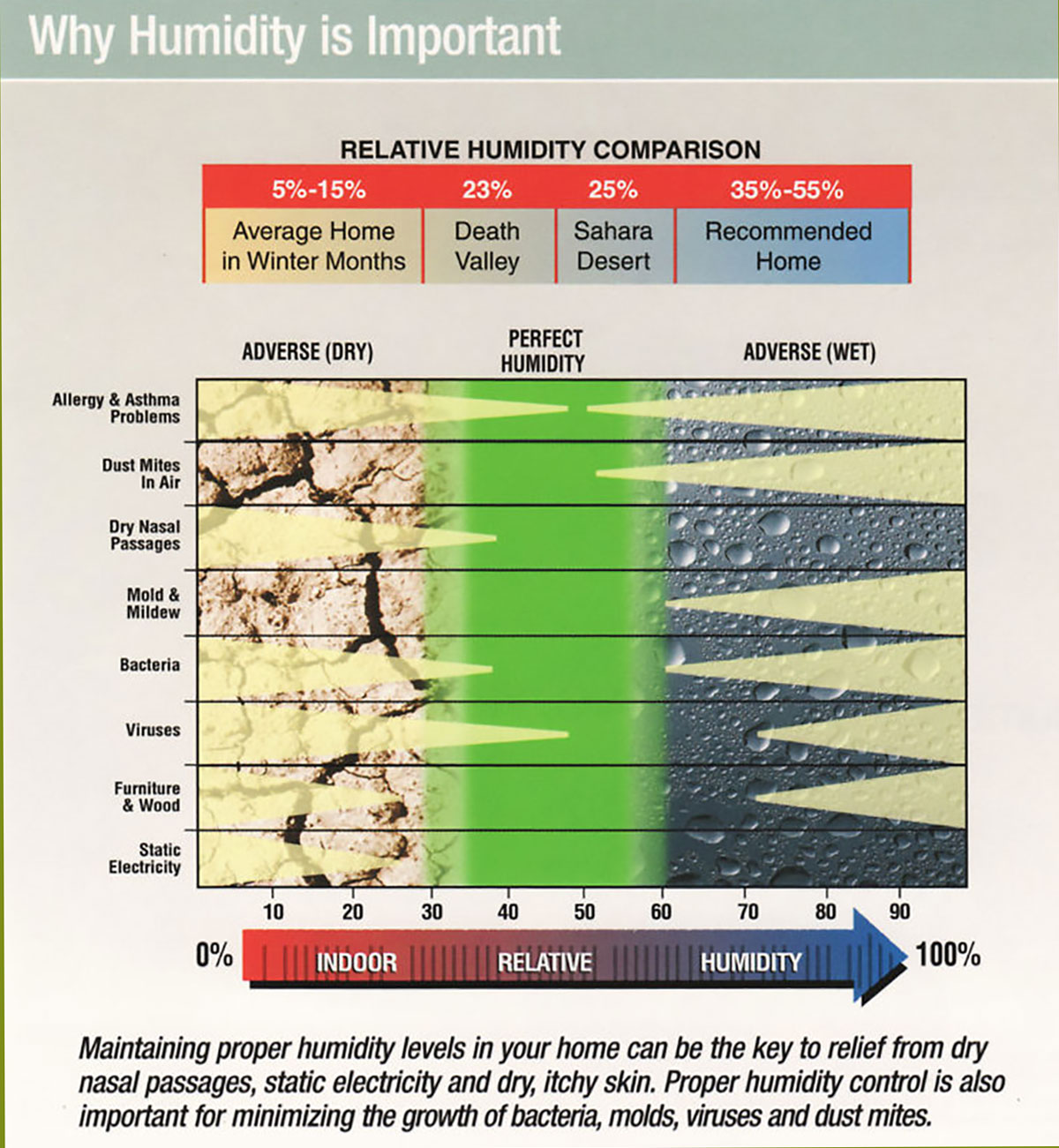 Why Humidity is Important

RELATIVE HUMIDITY COMPARISON

| 5%-15% | 23% | 25% | 35%-55% |
|---|---|---|---|
| Average Home in Winter Months | Death Valley | Sahara Desert | Recommended Home |

ADVERSE (DRY)

PERFECT HUMIDITY

ADVERSE (WET)

Allergy & Asthma Problems

Dust Mites In Air

Dry Nasal Passages

Mold & Mildew

Bacteria

Viruses

Furniture & Wood

Static Electricity

10 20 30 40 50 60 70 80 90

0% INDOOR RELATIVE HUMIDITY 100%

Maintaining proper humidity levels in your home can be the key to relief from dry nasal passages, static electricity and dry, itchy skin. Proper humidity control is also important for minimizing the growth of bacteria, molds, viruses and dust mites.